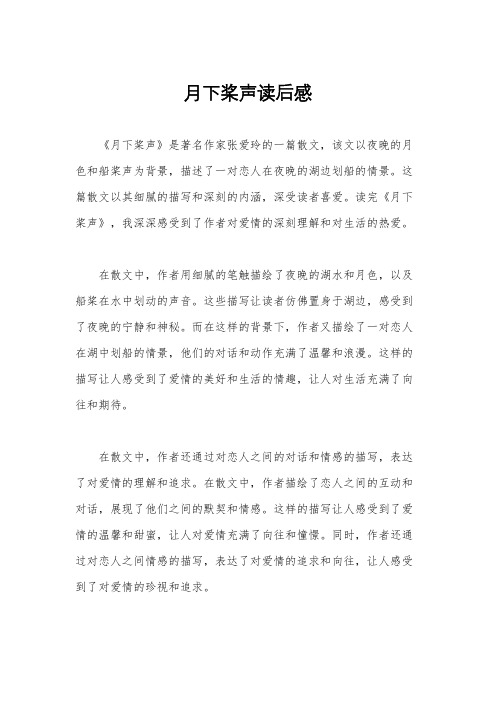 月下桨声读后感

《月下桨声》是著名作家张爱玲的一篇散文，该文以夜晚的月色和船桨声为背景，描述了一对恋人在夜晚的湖边划船的情景。这篇散文以其细腻的描写和深刻的内涵，深受读者喜爱。读完《月下桨声》，我深深感受到了作者对爱情的深刻理解和对生活的热爱。

在散文中，作者用细腻的笔触描绘了夜晚的湖水和月色，以及船桨在水中划动的声音。这些描写让读者仿佛置身于湖边，感受到了夜晚的宁静和神秘。而在这样的背景下，作者又描绘了一对恋人在湖中划船的情景，他们的对话和动作充满了温馨和浪漫。这样的描写让人感受到了爱情的美好和生活的情趣，让人对生活充满了向往和期待。

在散文中，作者还通过对恋人之间的对话和情感的描写，表达了对爱情的理解和追求。在散文中，作者描绘了恋人之间的互动和对话，展现了他们之间的默契和情感。这样的描写让人感受到了爱情的温馨和甜蜜，让人对爱情充满了向往和憧憬。同时，作者还通过对恋人之间情感的描写，表达了对爱情的追求和向往，让人感受到了对爱情的珍视和追求。